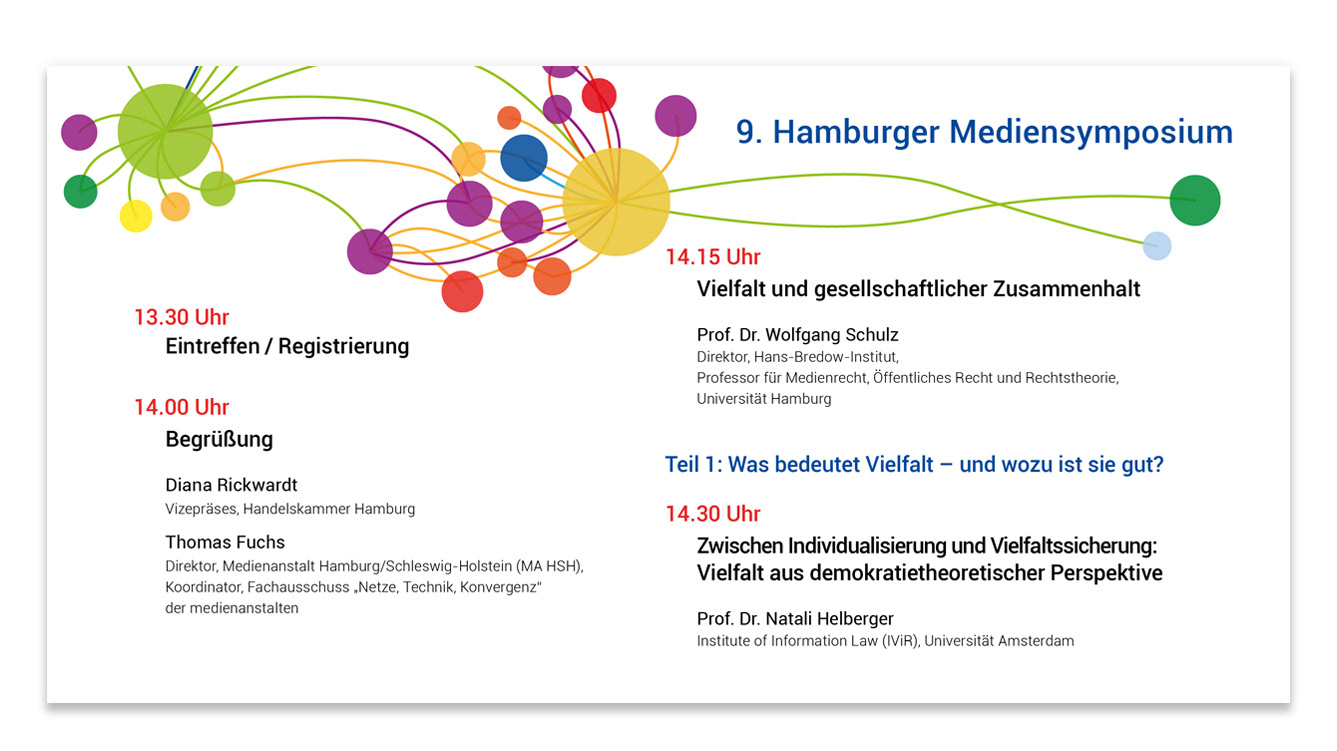 9. Hamburger Mediensymposium

13.30 Uhr
Eintreffen / Registrierung

14.00 Uhr
Begrüßung

Diana Rickwardt
Vizepräses, Handelskammer Hamburg

Thomas Fuchs
Direktor, Medienanstalt Hamburg/Schleswig-Holstein (MA HSH), Koordinator, Fachausschuss „Netze, Technik, Konvergenz" der medienanstalten

14.15 Uhr
Vielfalt und gesellschaftlicher Zusammenhalt

Prof. Dr. Wolfgang Schulz
Direktor, Hans-Bredow-Institut, Professor für Medienrecht, Öffentliches Recht und Rechtstheorie, Universität Hamburg

Teil 1: Was bedeutet Vielfalt – und wozu ist sie gut?

14.30 Uhr
Zwischen Individualisierung und Vielfaltssicherung: Vielfalt aus demokratietheoretischer Perspektive

Prof. Dr. Natali Helberger
Institute of Information Law (IViR), Universität Amsterdam